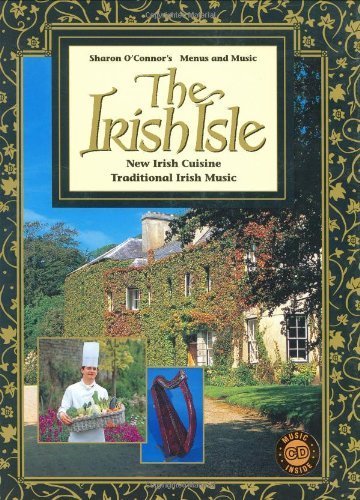 Sharon O'Connor's Menus and Music

The Irish Isle

New Irish Cuisine
Traditional Irish Music

MUSIC
CD
INSIDE